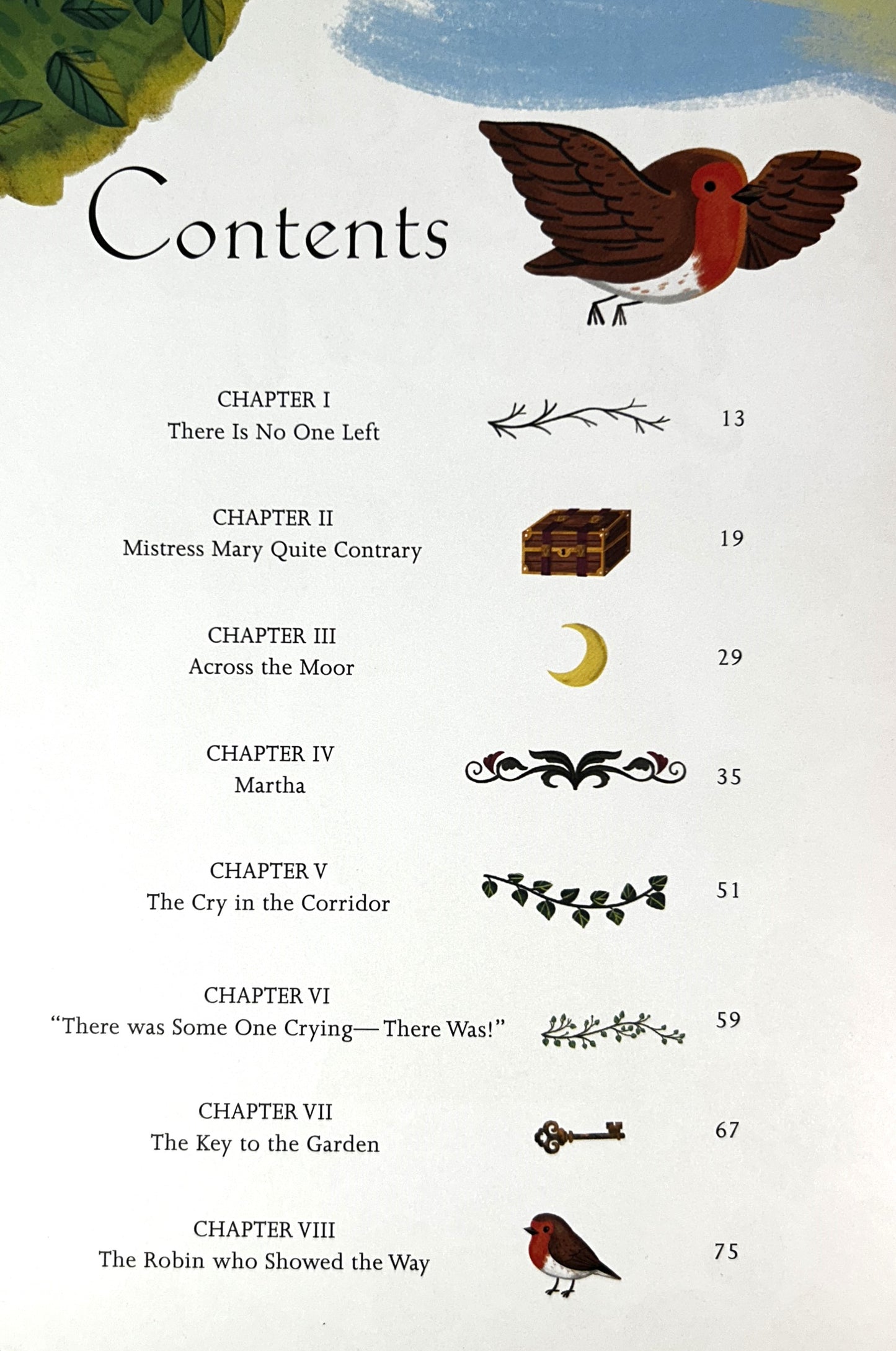 Contents

CHAPTER I
There Is No One Left
13

CHAPTER II
Mistress Mary Quite Contrary
19

CHAPTER III
Across the Moor
29

CHAPTER IV
Martha
35

CHAPTER V
The Cry in the Corridor
51

CHAPTER VI
"There was Some One Crying—There Was!"
59

CHAPTER VII
The Key to the Garden
67

CHAPTER VIII
The Robin who Showed the Way
75